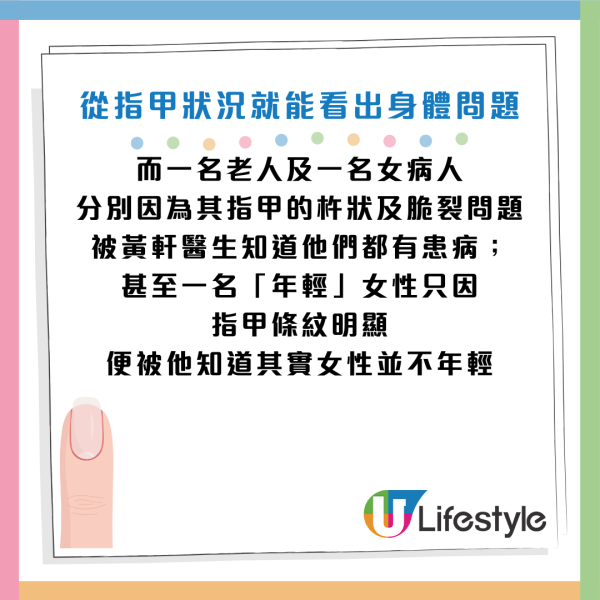 從指甲狀況就能看出身體問題

而一名老人及一名女病人
分別因為其指甲的杵狀及脆裂問題
被黃軒醫生知道他們都有患病；
甚至一名「年輕」女性只因
指甲條紋明顯
便被他知道其實女性並不年輕

U Lifestyle